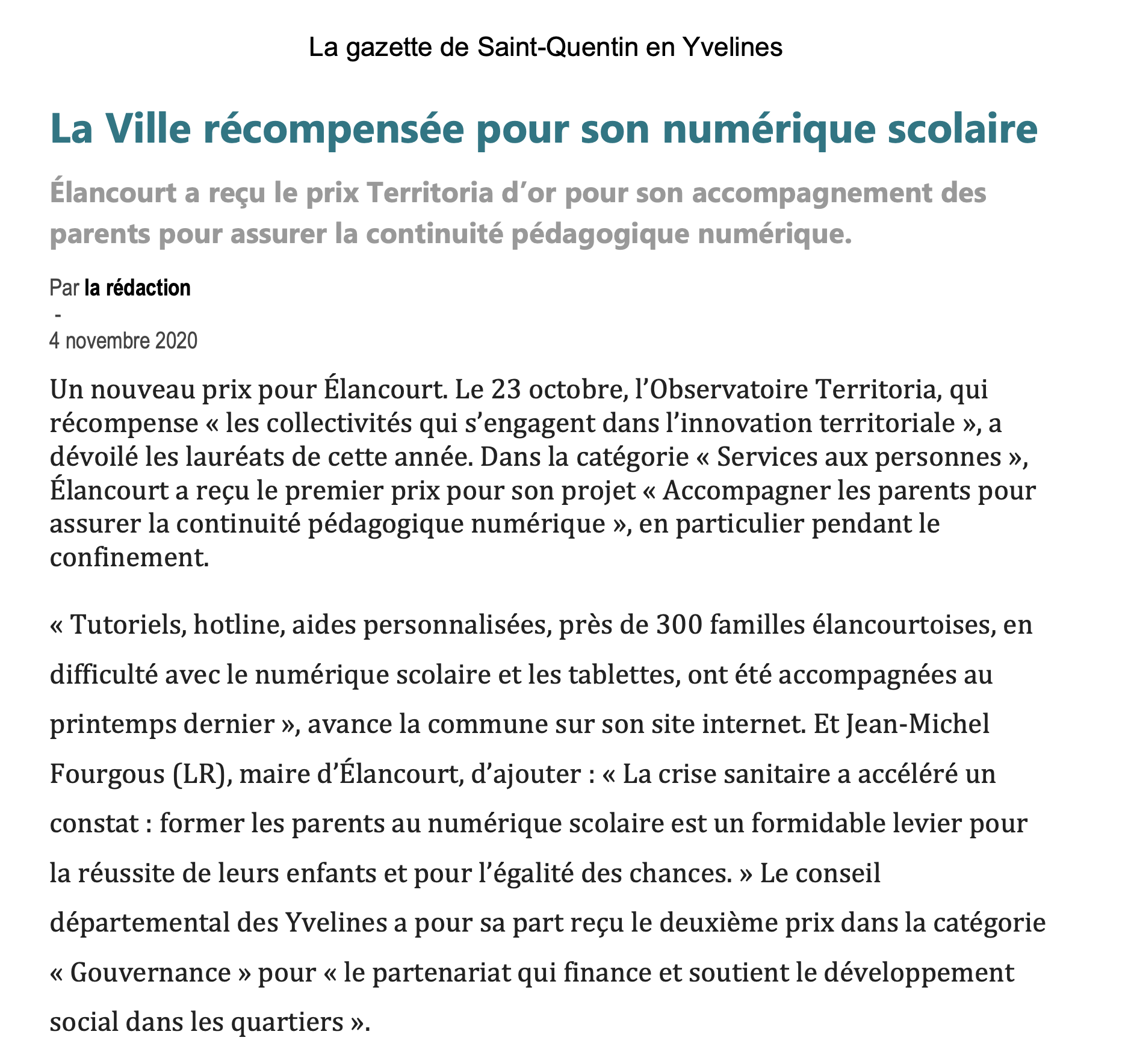 La gazette de Saint-Quentin en Yvelines

La Ville récompensée pour son numérique scolaire

Élancourt a reçu le prix Territoria d’or pour son accompagnement des parents pour assurer la continuité pédagogique numérique.

Par la rédaction
-
4 novembre 2020

Un nouveau prix pour Élancourt. Le 23 octobre, l’Observatoire Territoria, qui récompense « les collectivités qui s’engagent dans l’innovation territoriale », a dévoilé les lauréats de cette année. Dans la catégorie « Services aux personnes », Élancourt a reçu le premier prix pour son projet « Accompagner les parents pour assurer la continuité pédagogique numérique », en particulier pendant le confinement.

« Tutoriels, hotline, aides personnalisées, près de 300 familles élancourtoises, en difficulté avec le numérique scolaire et les tablettes, ont été accompagnées au printemps dernier », avance la commune sur son site internet. Et Jean-Michel Fourgous (LR), maire d’Élancourt, d’ajouter : « La crise sanitaire a accéléré un constat : former les parents au numérique scolaire est un formidable levier pour la réussite de leurs enfants et pour l’égalité des chances. » Le conseil départemental des Yvelines a pour sa part reçu le deuxième prix dans la catégorie « Gouvernance » pour « le partenariat qui finance et soutient le développement social dans les quartiers ».